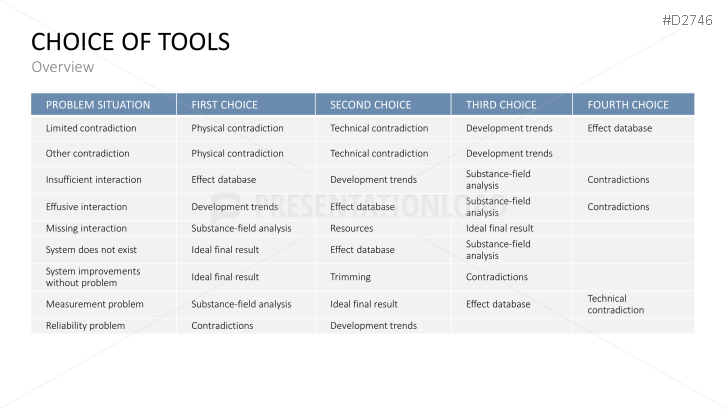 #D2746

CHOICE OF TOOLS

Overview

| PROBLEM SITUATION | FIRST CHOICE | SECOND CHOICE | THIRD CHOICE | FOURTH CHOICE |
|---|---|---|---|---|
| Limited contradiction | Physical contradiction | Technical contradiction | Development trends | Effect database |
| Other contradiction | Physical contradiction | Technical contradiction | Development trends | |
| Insufficient interaction | Effect database | Development trends | Substance-field analysis | Contradictions |
| Effusive interaction | Development trends | Effect database | Substance-field analysis | Contradictions |
| Missing interaction | Substance-field analysis | Resources | Ideal final result | |
| System does not exist | Ideal final result | Effect database | Substance-field analysis | |
| System improvements without problem | Ideal final result | Trimming | Contradictions | |
| Measurement problem | Substance-field analysis | Ideal final result | Effect database | Technical contradiction |
| Reliability problem | Contradictions | Development trends | | |

PRESENTATIONLOAD